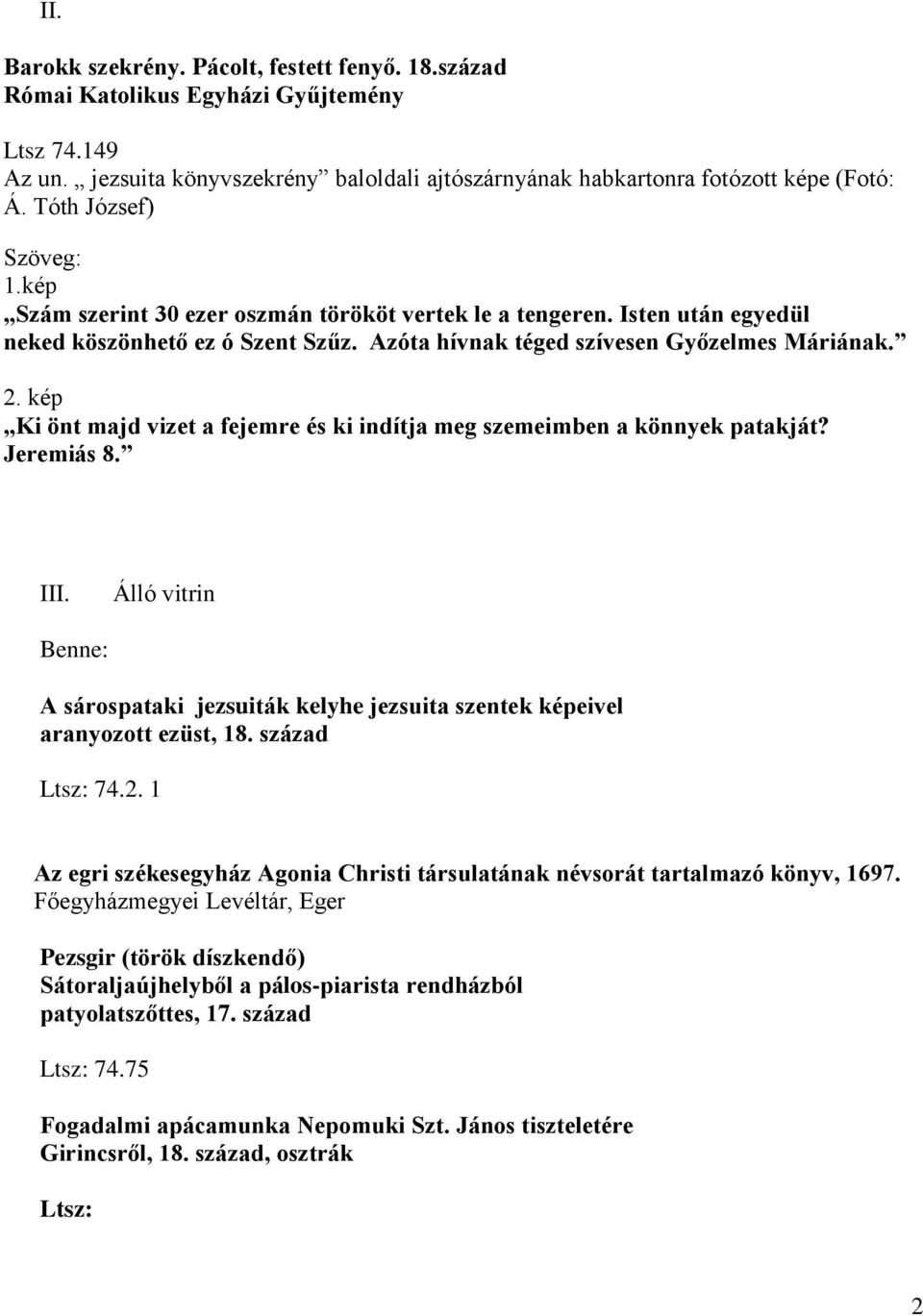 II.

Barokk szekrény. Pácolt, festett fenyő. 18.század
Római Katolikus Egyházi Gyűjtemény

Ltsz 74.149
Az un. „ jezsuita könyvszekrény” baloldali ajtószárnyának habkartonra fotózott képe (Fotó: Á. Tóth József)

Szöveg:
1.kép
„Szám szerint 30 ezer oszmán törököt vertek le a tengeren. Isten után egyedül neked köszönhető ez ó Szent Szűz. Azóta hívnak téged szívesen Győzelmes Máriának.”
2. kép
„Ki önt majd vizet a fejemre és ki indítja meg szemeimben a könnyek patakját? Jeremiás 8.”

III. Álló vitrin

Benne:

A sárospataki jezsuiták kelyhe jezsuita szentek képeivel aranyozott ezüst, 18. század

Ltsz: 74.2. 1

Az egri székesegyház Agonia Christi társulatának névsorát tartalmazó könyv, 1697.
Főegyházmegyei Levéltár, Eger

Pezsgir (török díszkendő)
Sátoraljaújhelyből a pálos-piarista rendházból
patyolatszőttes, 17. század

Ltsz: 74.75

Fogadalmi apácamunka Nepomuki Szt. János tiszteletére
Girincsről, 18. század, osztrák

Ltsz:

2